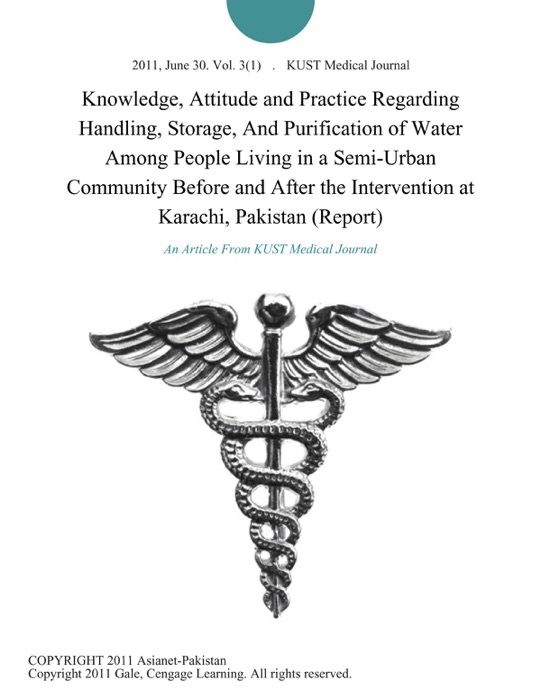 2011, June 30. Vol. 3(1) . KUST Medical Journal

Knowledge, Attitude and Practice Regarding Handling, Storage, And Purification of Water Among People Living in a Semi-Urban Community Before and After the Intervention at Karachi, Pakistan (Report)

An Article From KUST Medical Journal

COPYRIGHT 2011 Asianet-Pakistan
Copyright 2011 Gale, Cengage Learning. All rights reserved.